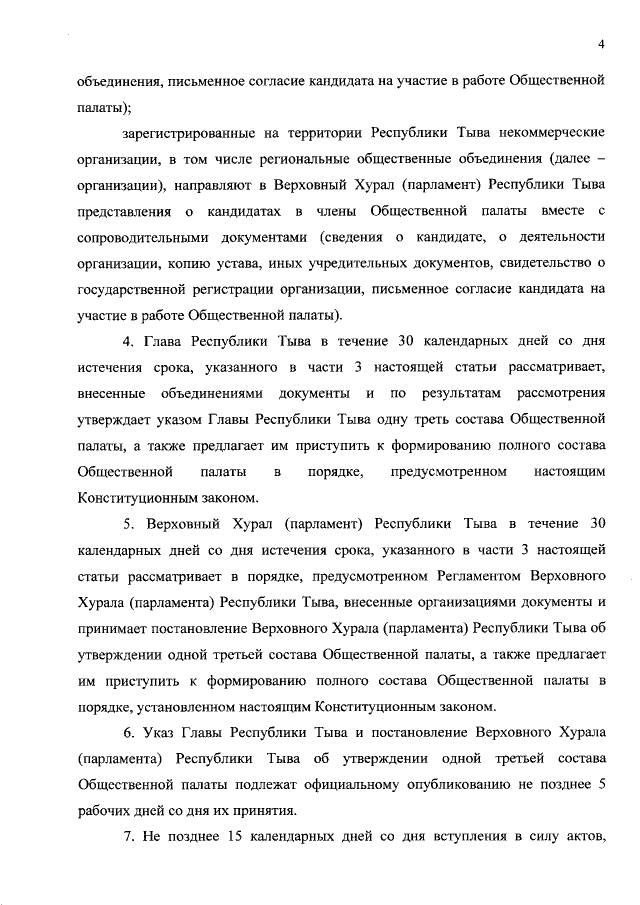 4

объединения, письменное согласие кандидата на участие в работе Общественной палаты);

зарегистрированные на территории Республики Тыва некоммерческие организации, в том числе региональные общественные объединения (далее – организации), направляют в Верховный Хурал (парламент) Республики Тыва представления о кандидатах в члены Общественной палаты вместе с сопроводительными документами (сведения о кандидате, о деятельности организации, копию устава, иных учредительных документов, свидетельство о государственной регистрации организации, письменное согласие кандидата на участие в работе Общественной палаты).

4. Глава Республики Тыва в течение 30 календарных дней со дня истечения срока, указанного в части 3 настоящей статьи рассматривает, внесенные объединениями документы и по результатам рассмотрения утверждает указом Главы Республики Тыва одну треть состава Общественной палаты, а также предлагает им приступить к формированию полного состава Общественной палаты в порядке, предусмотренном настоящим Конституционным законом.

5. Верховный Хурал (парламент) Республики Тыва в течение 30 календарных дней со дня истечения срока, указанного в части 3 настоящей статьи рассматривает в порядке, предусмотренном Регламентом Верховного Хурала (парламента) Республики Тыва, внесенные организациями документы и принимает постановление Верховного Хурала (парламента) Республики Тыва об утверждении одной третьей состава Общественной палаты, а также предлагает им приступить к формированию полного состава Общественной палаты в порядке, установленном настоящим Конституционным законом.

6. Указ Главы Республики Тыва и постановление Верховного Хурала (парламента) Республики Тыва об утверждении одной третьей состава Общественной палаты подлежат официальному опубликованию не позднее 5 рабочих дней со дня их принятия.

7. Не позднее 15 календарных дней со дня вступления в силу актов,